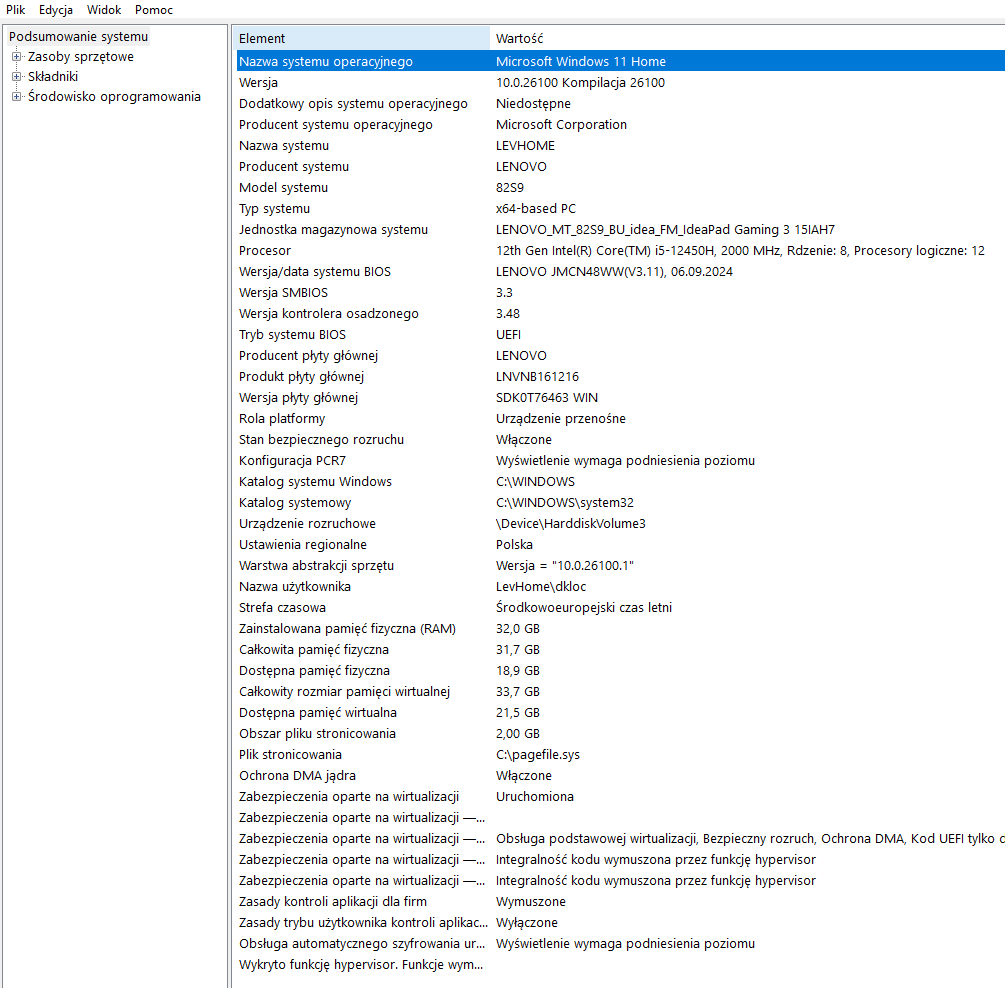 Plik Edycja Widok Pomoc

Podsumowanie systemu
Zasoby sprzętowe
Składniki
Środowisko oprogramowania

| Element | Wartość |
|---|---|
| Nazwa systemu operacyjnego | Microsoft Windows 11 Home |
| Wersja | 10.0.26100 Kompilacja 26100 |
| Dodatkowy opis systemu operacyjnego | Niedostępne |
| Producent systemu operacyjnego | Microsoft Corporation |
| Nazwa systemu | LEVHOME |
| Producent systemu | LENOVO |
| Model systemu | 82S9 |
| Typ systemu | x64-based PC |
| Jednostka magazynowa systemu | LENOVO_MT_82S9_BU_idea_FM_IdeaPad Gaming 3 15IAH7 |
| Procesor | 12th Gen Intel(R) Core(TM) i5-12450H, 2000 MHz, Rdzenie: 8, Procesory logiczne: 12 |
| Wersja/data systemu BIOS | LENOVO JMCN48WW(V3.11), 06.09.2024 |
| Wersja SMBIOS | 3.3 |
| Wersja kontrolera osadzonego | 3.48 |
| Tryb systemu BIOS | UEFI |
| Producent płyty głównej | LENOVO |
| Produkt płyty głównej | LNVNB161216 |
| Wersja płyty głównej | SDK0T76463 WIN |
| Rola platformy | Urządzenie przenośne |
| Stan bezpiecznego rozruchu | Włączone |
| Konfiguracja PCR7 | Wyświetlenie wymaga podniesienia poziomu |
| Katalog systemu Windows | C:\WINDOWS |
| Katalog systemowy | C:\WINDOWS\system32 |
| Urządzenie rozruchowe | \Device\HarddiskVolume3 |
| Ustawienia regionalne | Polska |
| Warstwa abstrakcji sprzętu | Wersja = "10.0.26100.1" |
| Nazwa użytkownika | LevHome\dkloc |
| Strefa czasowa | Środkowoeuropejski czas letni |
| Zainstalowana pamięć fizyczna (RAM) | 32,0 GB |
| Całkowita pamięć fizyczna | 31,7 GB |
| Dostępna pamięć fizyczna | 18,9 GB |
| Całkowity rozmiar pamięci wirtualnej | 33,7 GB |
| Dostępna pamięć wirtualna | 21,5 GB |
| Obszar pliku stronicowania | 2,00 GB |
| Plik stronicowania | C:\pagefile.sys |
| Ochrona DMA jądra | Włączone |
| Zabezpieczenia oparte na wirtualizacji | Uruchomiona |
| Zabezpieczenia oparte na wirtualizacji —... | |
| Zabezpieczenia oparte na wirtualizacji —... | Obsługa podstawowej wirtualizacji, Bezpieczny rozruch, Ochrona DMA, Kod UEFI tylko d |
| Zabezpieczenia oparte na wirtualizacji —... | Integralność kodu wymuszona przez funkcję hypervisor |
| Zabezpieczenia oparte na wirtualizacji —... | Integralność kodu wymuszona przez funkcję hypervisor |
| Zasady kontroli aplikacji dla firm | Wymuszone |
| Zasady trybu użytkownika kontroli aplikac... | Wyłączone |
| Obsługa automatycznego szyfrowania ur... | Wyświetlenie wymaga podniesienia poziomu |
| Wykryto funkcję hypervisor. Funkcje wym... | |